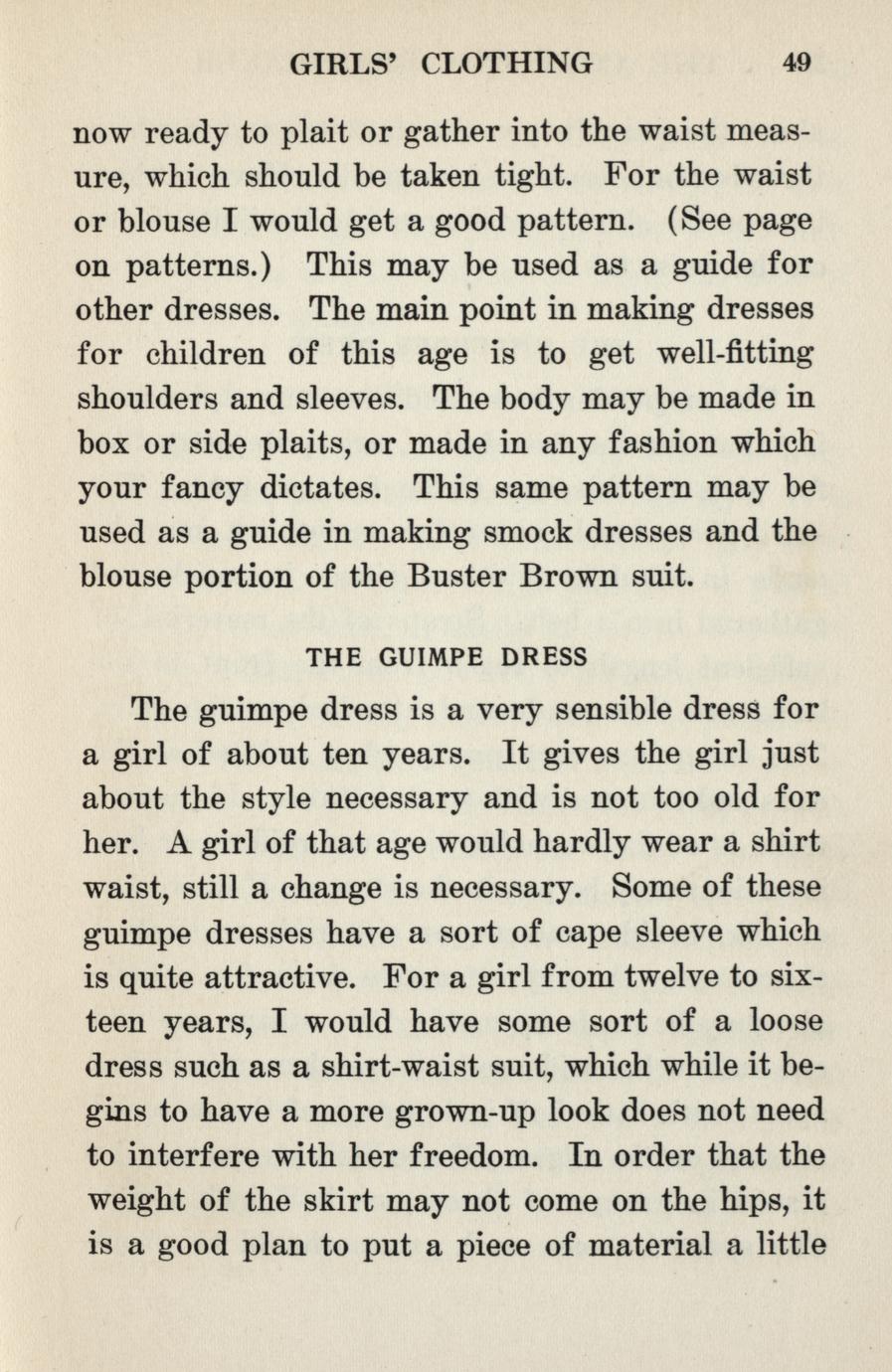 GIRLS' CLOTHING 49

now ready to plait or gather into the waist measure, which should be taken tight. For the waist or blouse I would get a good pattern. (See page on patterns.) This may be used as a guide for other dresses. The main point in making dresses for children of this age is to get well-fitting shoulders and sleeves. The body may be made in box or side plaits, or made in any fashion which your fancy dictates. This same pattern may be used as a guide in making smock dresses and the blouse portion of the Buster Brown suit.

THE GUIMPE DRESS

The guimpe dress is a very sensible dress for a girl of about ten years. It gives the girl just about the style necessary and is not too old for her. A girl of that age would hardly wear a shirt waist, still a change is necessary. Some of these guimpe dresses have a sort of cape sleeve which is quite attractive. For a girl from twelve to sixteen years, I would have some sort of a loose dress such as a shirt-waist suit, which while it begins to have a more grown-up look does not need to interfere with her freedom. In order that the weight of the skirt may not come on the hips, it is a good plan to put a piece of material a little